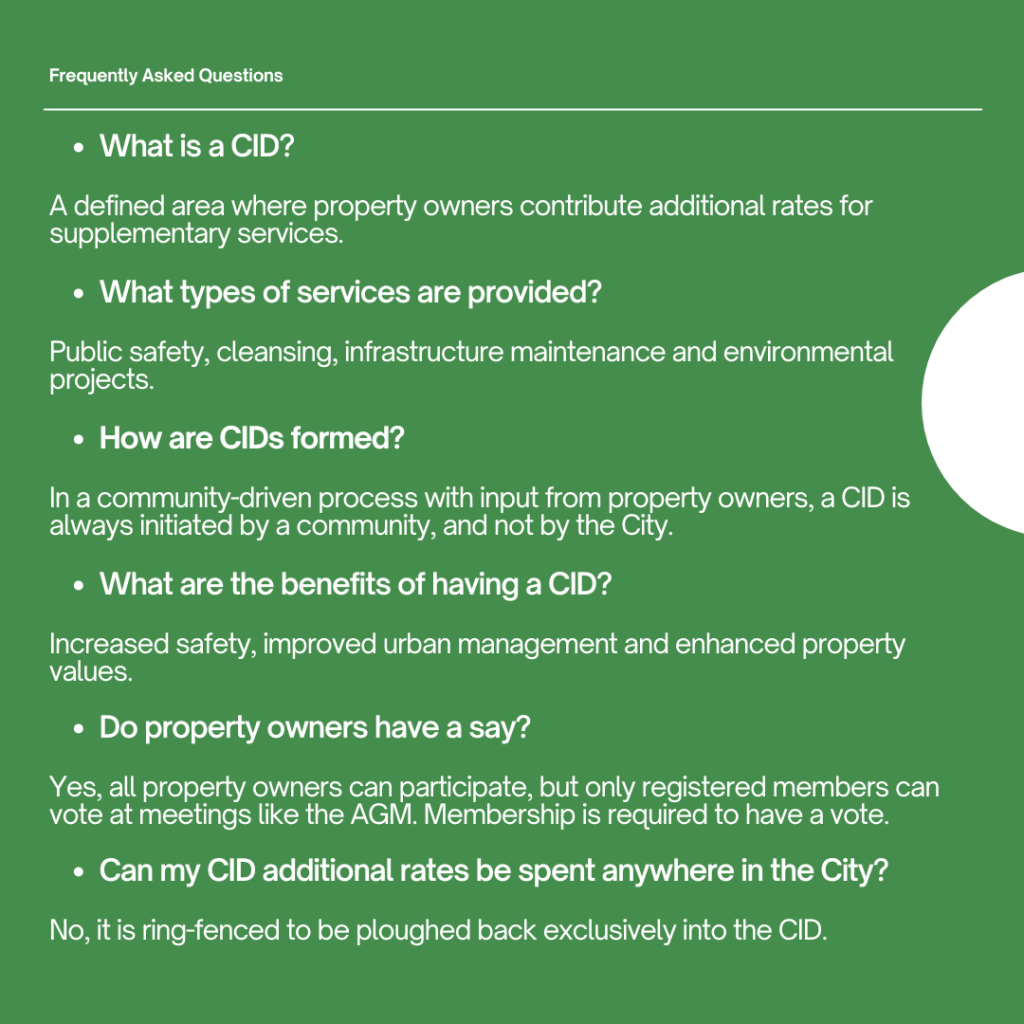 Frequently Asked Questions

• What is a CID?

A defined area where property owners contribute additional rates for supplementary services.

• What types of services are provided?

Public safety, cleansing, infrastructure maintenance and environmental projects.

• How are CIDs formed?

In a community-driven process with input from property owners, a CID is always initiated by a community, and not by the City.

• What are the benefits of having a CID?

Increased safety, improved urban management and enhanced property values.

• Do property owners have a say?

Yes, all property owners can participate, but only registered members can vote at meetings like the AGM. Membership is required to have a vote.

• Can my CID additional rates be spent anywhere in the City?

No, it is ring-fenced to be ploughed back exclusively into the CID.